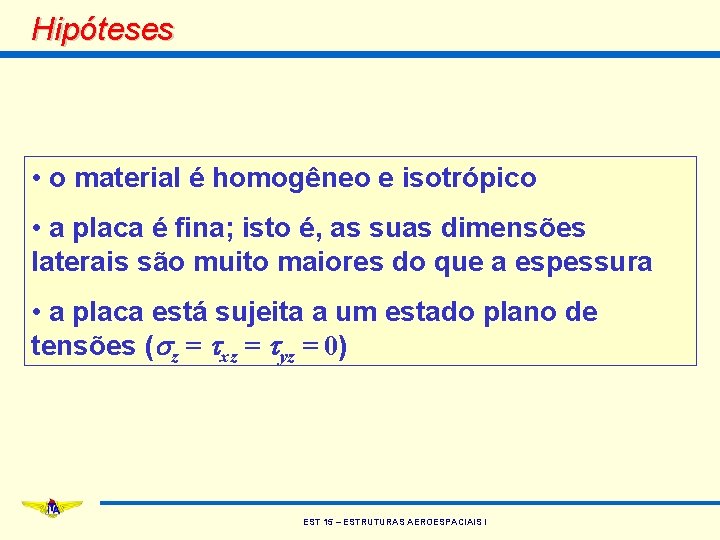 Hipóteses

• o material é homogêneo e isotrópico

• a placa é fina; isto é, as suas dimensões laterais são muito maiores do que a espessura

• a placa está sujeita a um estado plano de tensões ($\sigma_z = \tau_{xz} = \tau_{yz} = 0$)

ITA

EST 15 – ESTRUTURAS AEROESPACIAIS I